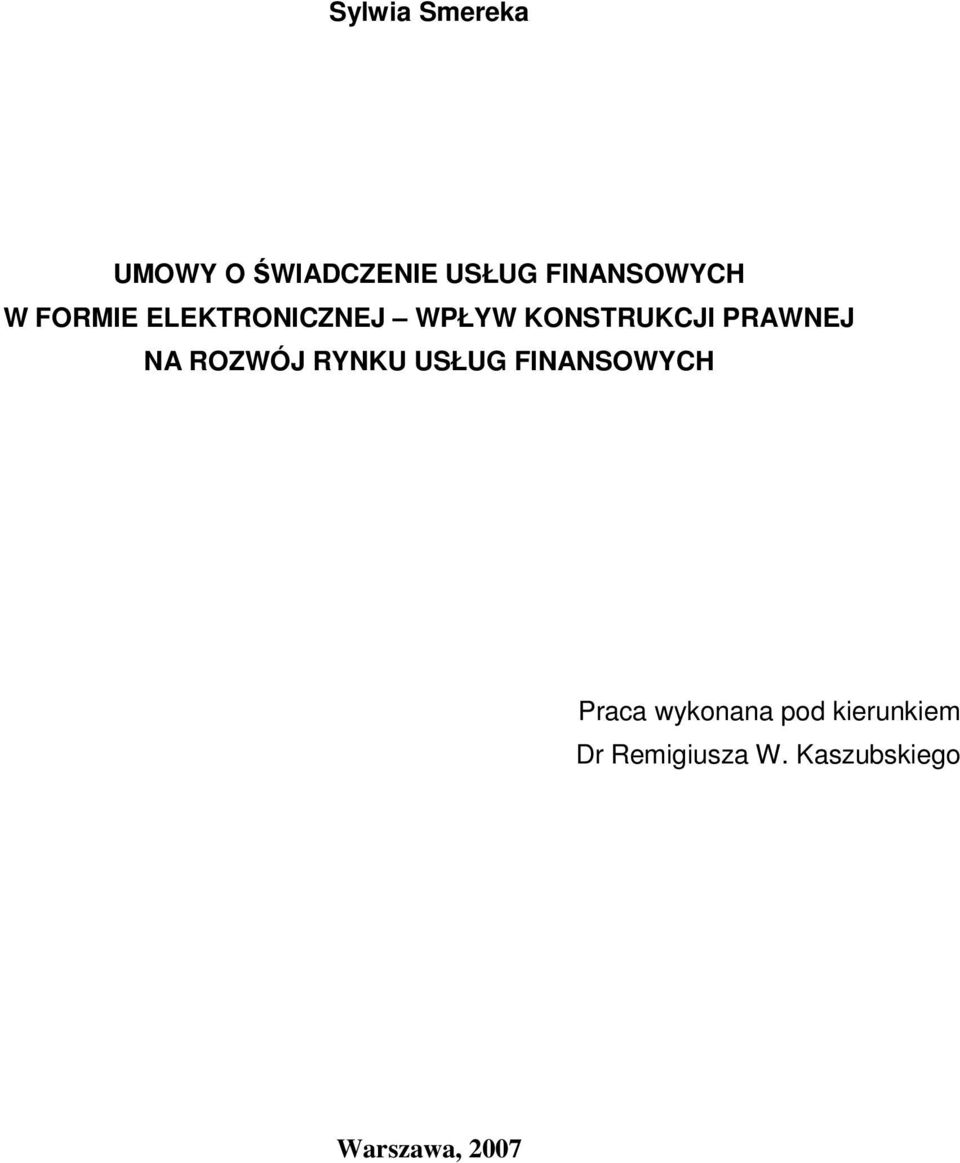 Sylwia Smereka

UMOWY O ŚWIADCZENIE USŁUG FINANSOWYCH W FORMIE ELEKTRONICZNEJ – WPŁYW KONSTRUKCJI PRAWNEJ NA ROZWÓJ RYNKU USŁUG FINANSOWYCH

Praca wykonana pod kierunkiem
Dr Remigiusza W. Kaszubskiego

Warszawa, 2007